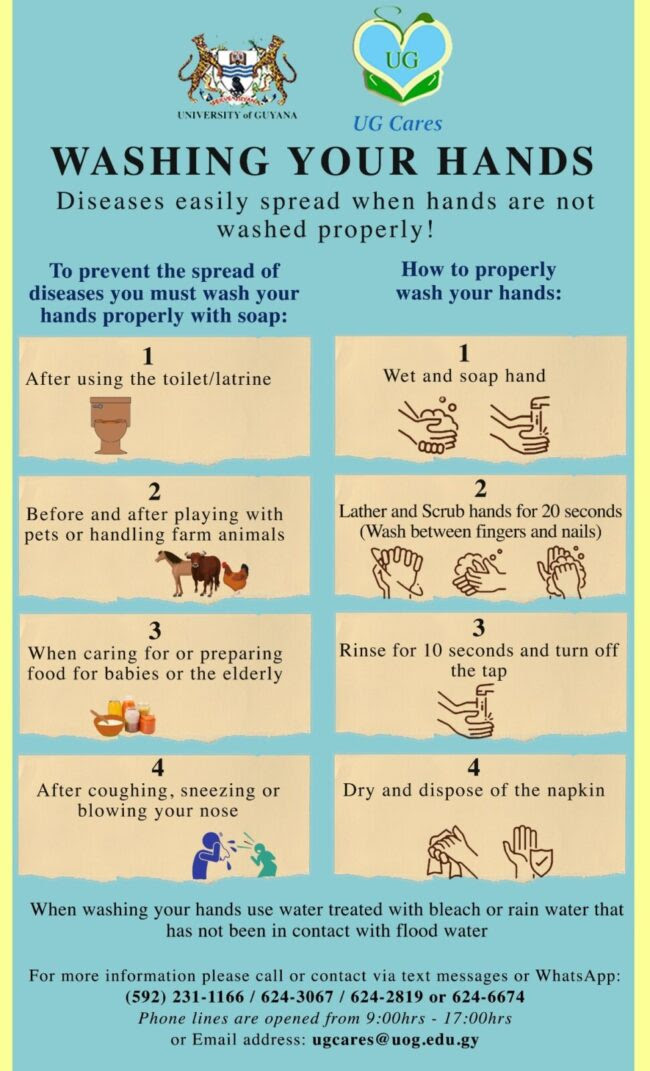 UNIVERSITY of GUYANA

UG

UG Cares

WASHING YOUR HANDS

Diseases easily spread when hands are not washed properly!

To prevent the spread of diseases you must wash your hands properly with soap:

1
After using the toilet/latrine

2
Before and after playing with pets or handling farm animals

3
When caring for or preparing food for babies or the elderly

4
After coughing, sneezing or blowing your nose

How to properly wash your hands:

1
Wet and soap hand

2
Lather and Scrub hands for 20 seconds (Wash between fingers and nails)

3
Rinse for 10 seconds and turn off the tap

4
Dry and dispose of the napkin

When washing your hands use water treated with bleach or rain water that has not been in contact with flood water

For more information please call or contact via text messages or WhatsApp:
(592) 231-1166 / 624-3067 / 624-2819 or 624-6674
Phone lines are opened from 9:00hrs - 17:00hrs
or Email address: ugcares@uog.edu.gy